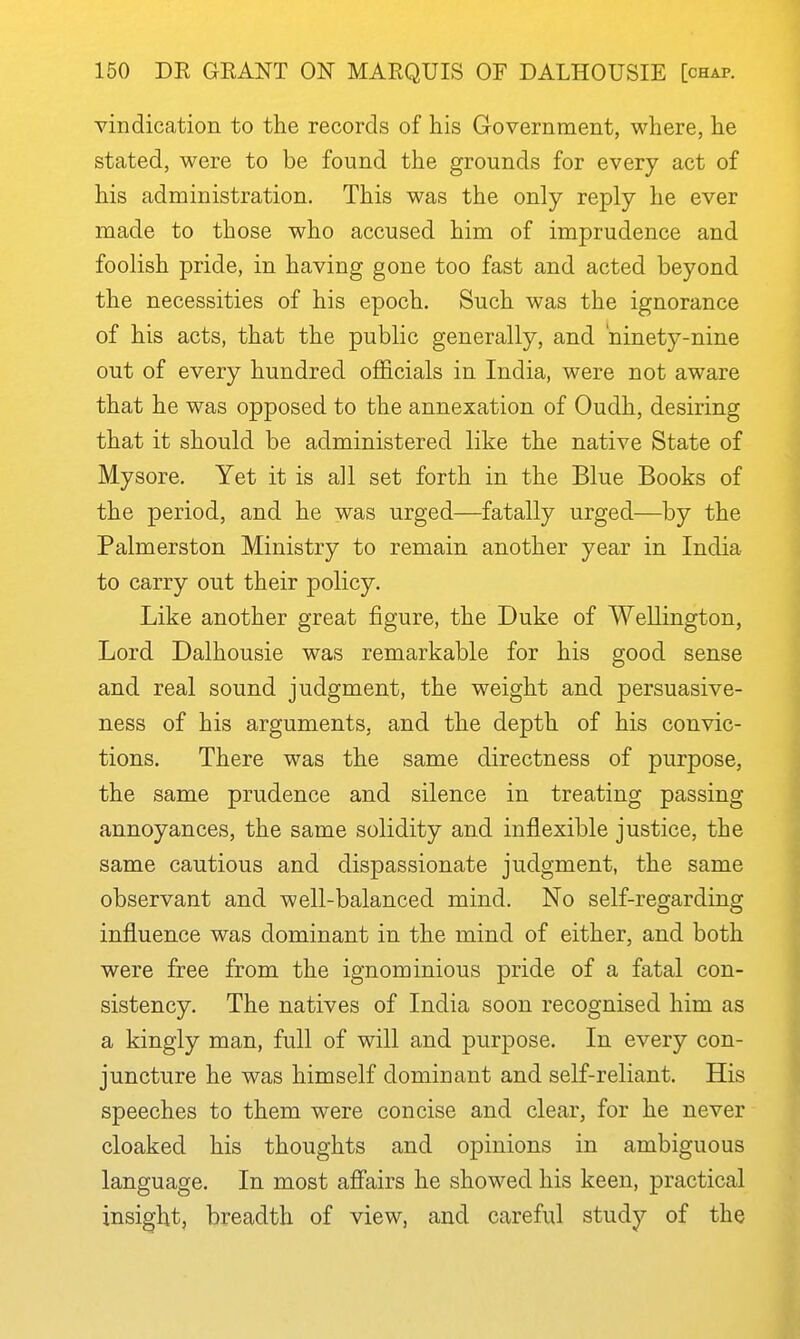 150 DR GRANT ON MARQUIS OF DALHOUSIE [CHAP.

vindication to the records of his Government, where, he stated, were to be found the grounds for every act of his administration. This was the only reply he ever made to those who accused him of imprudence and foolish pride, in having gone too fast and acted beyond the necessities of his epoch. Such was the ignorance of his acts, that the public generally, and ninety-nine out of every hundred officials in India, were not aware that he was opposed to the annexation of Oudh, desiring that it should be administered like the native State of Mysore. Yet it is all set forth in the Blue Books of the period, and he was urged—fatally urged—by the Palmerston Ministry to remain another year in India to carry out their policy.

Like another great figure, the Duke of Wellington, Lord Dalhousie was remarkable for his good sense and real sound judgment, the weight and persuasiveness of his arguments, and the depth of his convictions. There was the same directness of purpose, the same prudence and silence in treating passing annoyances, the same solidity and inflexible justice, the same cautious and dispassionate judgment, the same observant and well-balanced mind. No self-regarding influence was dominant in the mind of either, and both were free from the ignominious pride of a fatal consistency. The natives of India soon recognised him as a kingly man, full of will and purpose. In every conjuncture he was himself dominant and self-reliant. His speeches to them were concise and clear, for he never cloaked his thoughts and opinions in ambiguous language. In most affairs he showed his keen, practical insight, breadth of view, and careful study of the